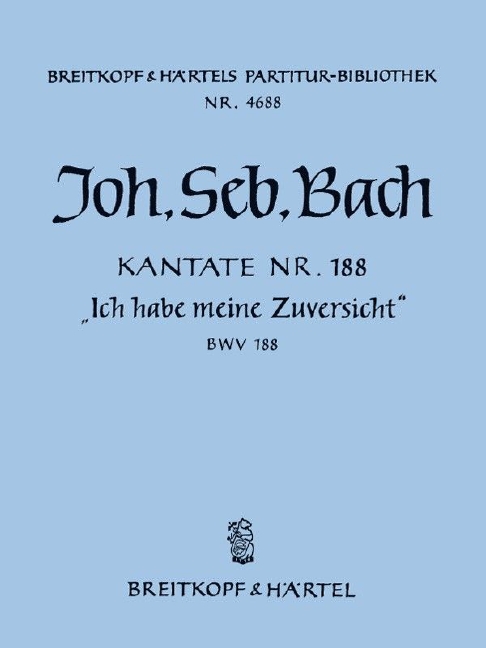 BREITKOPF & HÄRTELS PARTITUR-BIBLIOTHEK
NR. 4688

Joh. Seb. Bach

KANTATE NR. 188
„Ich habe meine Zuversicht“
BWV 188

BREITKOPF & HÄRTEL